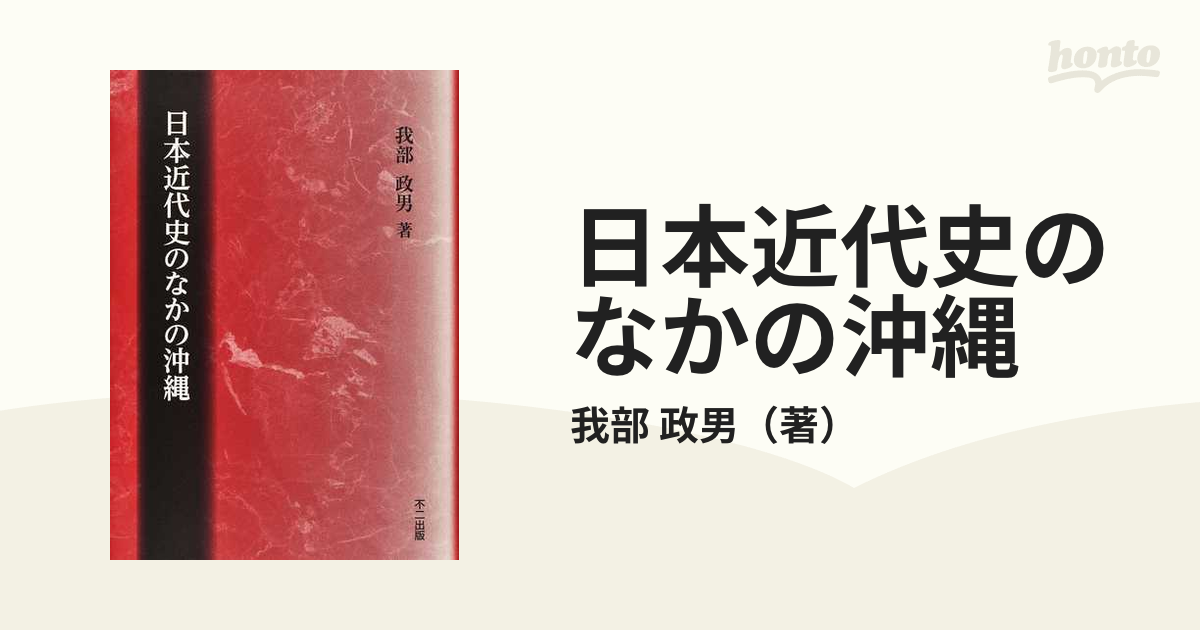 日本近代史のなかの沖縄

我部 政男 著

不二出版

honto

日本近代史のなかの沖縄

我部 政男（著）